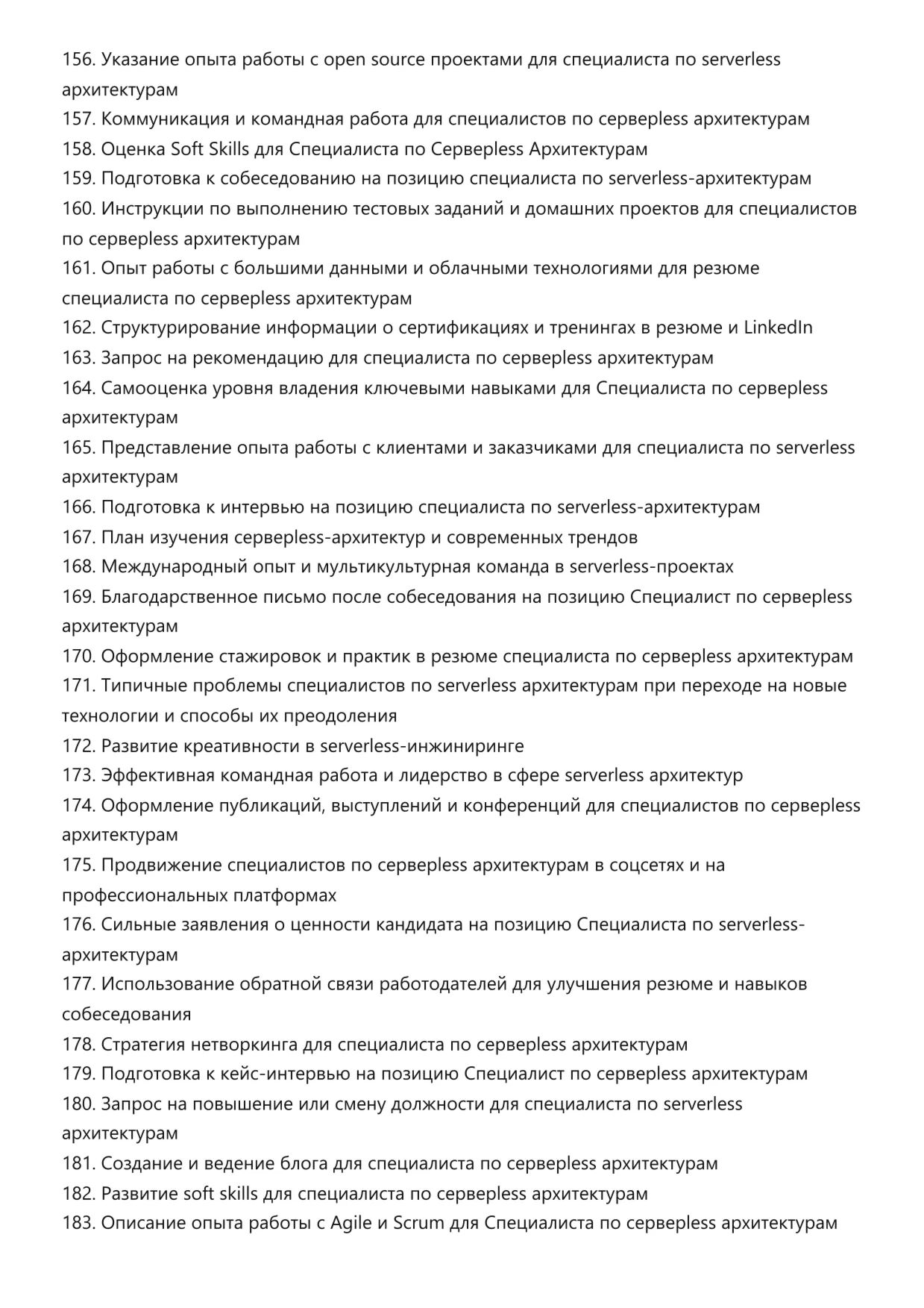 156. Указание опыта работы с open source проектами для специалиста по serverless архитектурам
157. Коммуникация и командная работа для специалистов по серверless архитектурам
158. Оценка Soft Skills для Специалиста по Серверless Архитектурам
159. Подготовка к собеседованию на позицию специалиста по serverless-архитектурам
160. Инструкции по выполнению тестовых заданий и домашних проектов для специалистов по серверless архитектурам
161. Опыт работы с большими данными и облачными технологиями для резюме специалиста по серверless архитектурам
162. Структурирование информации о сертификациях и тренингах в резюме и LinkedIn
163. Запрос на рекомендацию для специалиста по серверless архитектурам
164. Самооценка уровня владения ключевыми навыками для Специалиста по серверless архитектурам
165. Представление опыта работы с клиентами и заказчиками для специалиста по serverless архитектурам
166. Подготовка к интервью на позицию специалиста по serverless-архитектурам
167. План изучения серверless-архитектур и современных трендов
168. Международный опыт и мультикультурная команда в serverless-проектах
169. Благодарственное письмо после собеседования на позицию Специалист по серверless архитектурам
170. Оформление стажировок и практик в резюме специалиста по серверless архитектурам
171. Типичные проблемы специалистов по serverless архитектурам при переходе на новые технологии и способы их преодоления
172. Развитие креативности в serverless-инжиниринге
173. Эффективная командная работа и лидерство в сфере serverless архитектур
174. Оформление публикаций, выступлений и конференций для специалистов по серверless архитектурам
175. Продвижение специалистов по серверless архитектурам в соцсетях и на профессиональных платформах
176. Сильные заявления о ценности кандидата на позицию Специалиста по serverless-архитектурам
177. Использование обратной связи работодателей для улучшения резюме и навыков собеседования
178. Стратегия нетворкинга для специалиста по серверless архитектурам
179. Подготовка к кейс-интервью на позицию Специалист по серверless архитектурам
180. Запрос на повышение или смену должности для специалиста по serverless архитектурам
181. Создание и ведение блога для специалиста по серверless архитектурам
182. Развитие soft skills для специалиста по серверless архитектурам
183. Описание опыта работы с Agile и Scrum для Специалиста по серверless архитектурам